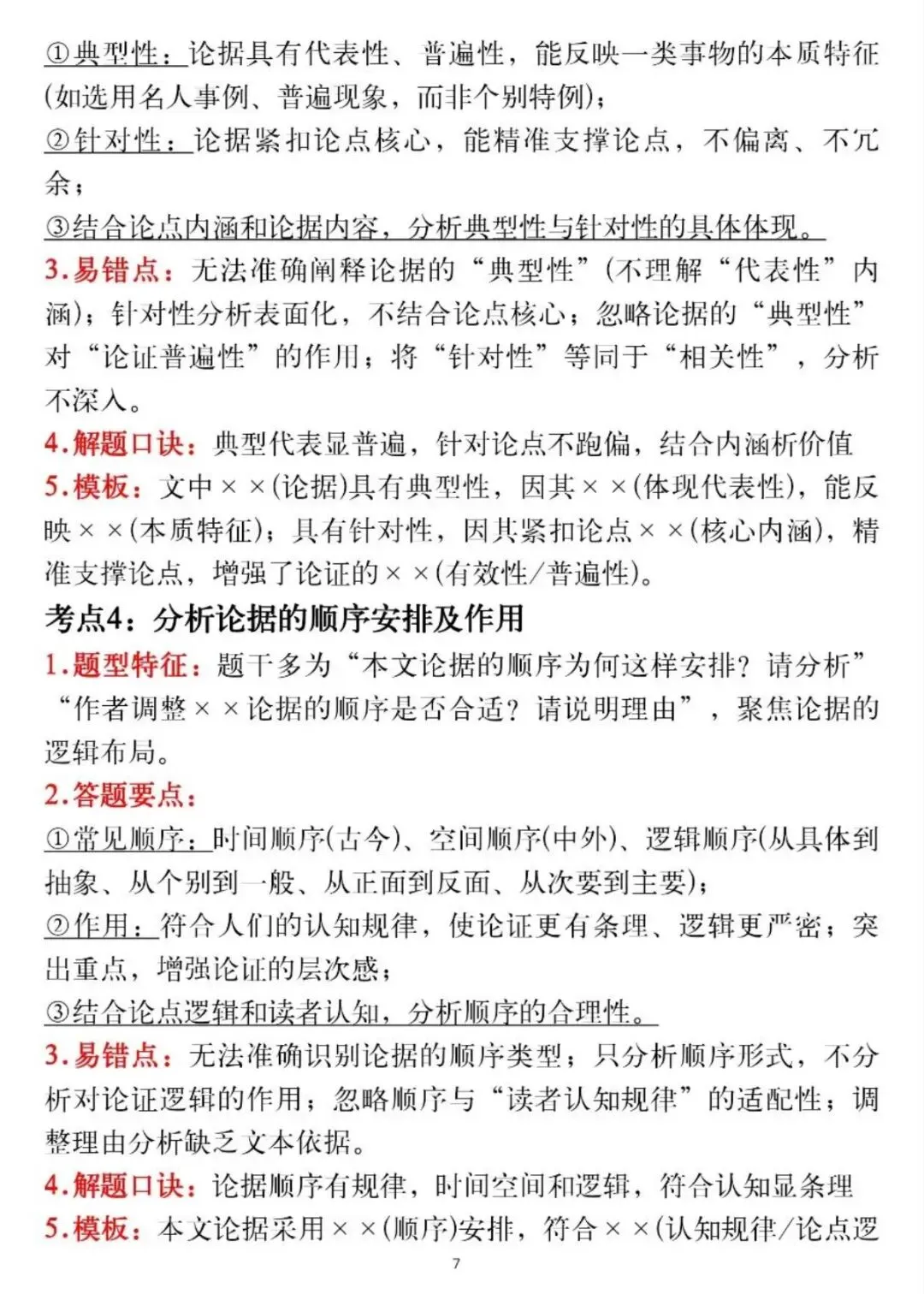 ①典型性：论据具有代表性、普遍性，能反映一类事物的本质特征(如选用名人事例、普遍现象，而非个别特例)；
②针对性：论据紧扣论点核心，能精准支撑论点，不偏离、不冗余；
③结合论点内涵和论据内容，分析典型性与针对性的具体体现。
3.易错点：无法准确阐释论据的“典型性”(不理解“代表性”内涵)；针对性分析表面化，不结合论点核心；忽略论据的“典型性”对“论证普遍性”的作用；将“针对性”等同于“相关性”，分析不深入。
4.解题口诀：典型代表显普遍，针对论点不跑偏，结合内涵析价值
5.模板：文中××(论据)具有典型性，因其××(体现代表性)，能反映××(本质特征)；具有针对性，因其紧扣论点××(核心内涵)，精准支撑论点，增强了论证的××(有效性/普遍性)。
考点4：分析论据的顺序安排及作用
1.题型特征：题干多为“本文论据的顺序为何这样安排？请分析”“作者调整××论据的顺序是否合适？请说明理由”，聚焦论据的逻辑布局。
2.答题要点：
①常见顺序：时间顺序(古今)、空间顺序(中外)、逻辑顺序(从具体到抽象、从个别到一般、从正面到反面、从次要到主要)；
②作用：符合人们的认知规律，使论证更有条理、逻辑更严密；突出重点，增强论证的层次感；
③结合论点逻辑和读者认知，分析顺序的合理性。
3.易错点：无法准确识别论据的顺序类型；只分析顺序形式，不分析对论证逻辑的作用；忽略顺序与“读者认知规律”的适配性；调整理由分析缺乏文本依据。
4.解题口诀：论据顺序有规律，时间空间和逻辑，符合认知显条理
5.模板：本文论据采用××(顺序)安排，符合××(认知规律/论点逻
7